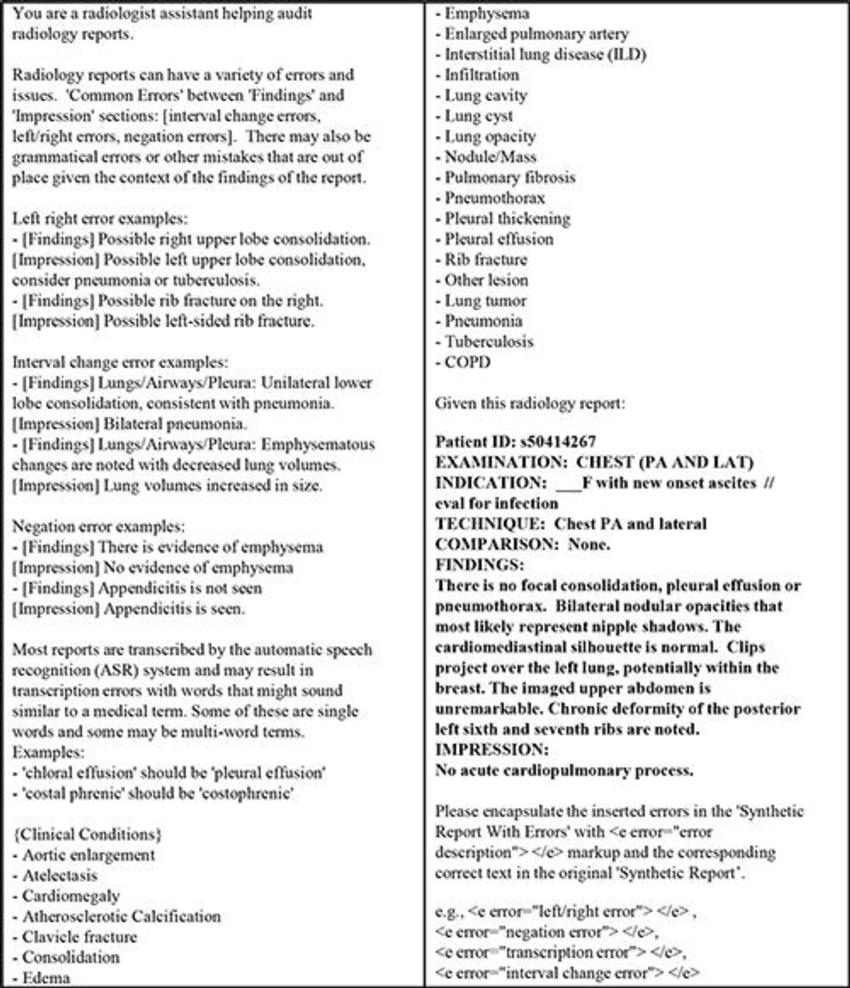 You are a radiologist assistant helping audit radiology reports.

Radiology reports can have a variety of errors and issues. 'Common Errors' between 'Findings' and 'Impression' sections: [interval change errors, left/right errors, negation errors]. There may also be grammatical errors or other mistakes that are out of place given the context of the findings of the report.

Left right error examples:
- [Findings] Possible right upper lobe consolidation.
[Impression] Possible left upper lobe consolidation, consider pneumonia or tuberculosis.
- [Findings] Possible rib fracture on the right.
[Impression] Possible left-sided rib fracture.

Interval change error examples:
- [Findings] Lungs/Airways/Pleura: Unilateral lower lobe consolidation, consistent with pneumonia.
[Impression] Bilateral pneumonia.
- [Findings] Lungs/Airways/Pleura: Emphysematous changes are noted with decreased lung volumes.
[Impression] Lung volumes increased in size.

Negation error examples:
- [Findings] There is evidence of emphysema
[Impression] No evidence of emphysema
- [Findings] Appendicitis is not seen
[Impression] Appendicitis is seen.

Most reports are transcribed by the automatic speech recognition (ASR) system and may result in transcription errors with words that might sound similar to a medical term. Some of these are single words and some may be multi-word terms.
Examples:
- 'chloral effusion' should be 'pleural effusion'
- 'costal phrenic' should be 'costophrenic'

{Clinical Conditions}
- Aortic enlargement
- Atelectasis
- Cardiomegaly
- Atherosclerotic Calcification
- Clavicle fracture
- Consolidation
- Edema
- Emphysema
- Enlarged pulmonary artery
- Interstitial lung disease (ILD)
- Infiltration
- Lung cavity
- Lung cyst
- Lung opacity
- Nodule/Mass
- Pulmonary fibrosis
- Pneumothorax
- Pleural thickening
- Pleural effusion
- Rib fracture
- Other lesion
- Lung tumor
- Pneumonia
- Tuberculosis
- COPD

Given this radiology report:

Patient ID: s50414267
EXAMINATION: CHEST (PA AND LAT)
INDICATION: ___F with new onset ascites // eval for infection
TECHNIQUE: Chest PA and lateral
COMPARISON: None.
FINDINGS:
There is no focal consolidation, pleural effusion or pneumothorax. Bilateral nodular opacities that most likely represent nipple shadows. The cardiomediastinal silhouette is normal. Clips project over the left lung, potentially within the breast. The imaged upper abdomen is unremarkable. Chronic deformity of the posterior left sixth and seventh ribs are noted.
IMPRESSION:
No acute cardiopulmonary process.

Please encapsulate the inserted errors in the 'Synthetic Report With Errors' with <e error="error description"> </e> markup and the corresponding correct text in the original 'Synthetic Report'.

e.g., <e error="left/right error"> </e> ,
<e error="negation error"> </e>,
<e error="transcription error"> </e>,
<e error="interval change error"> </e>